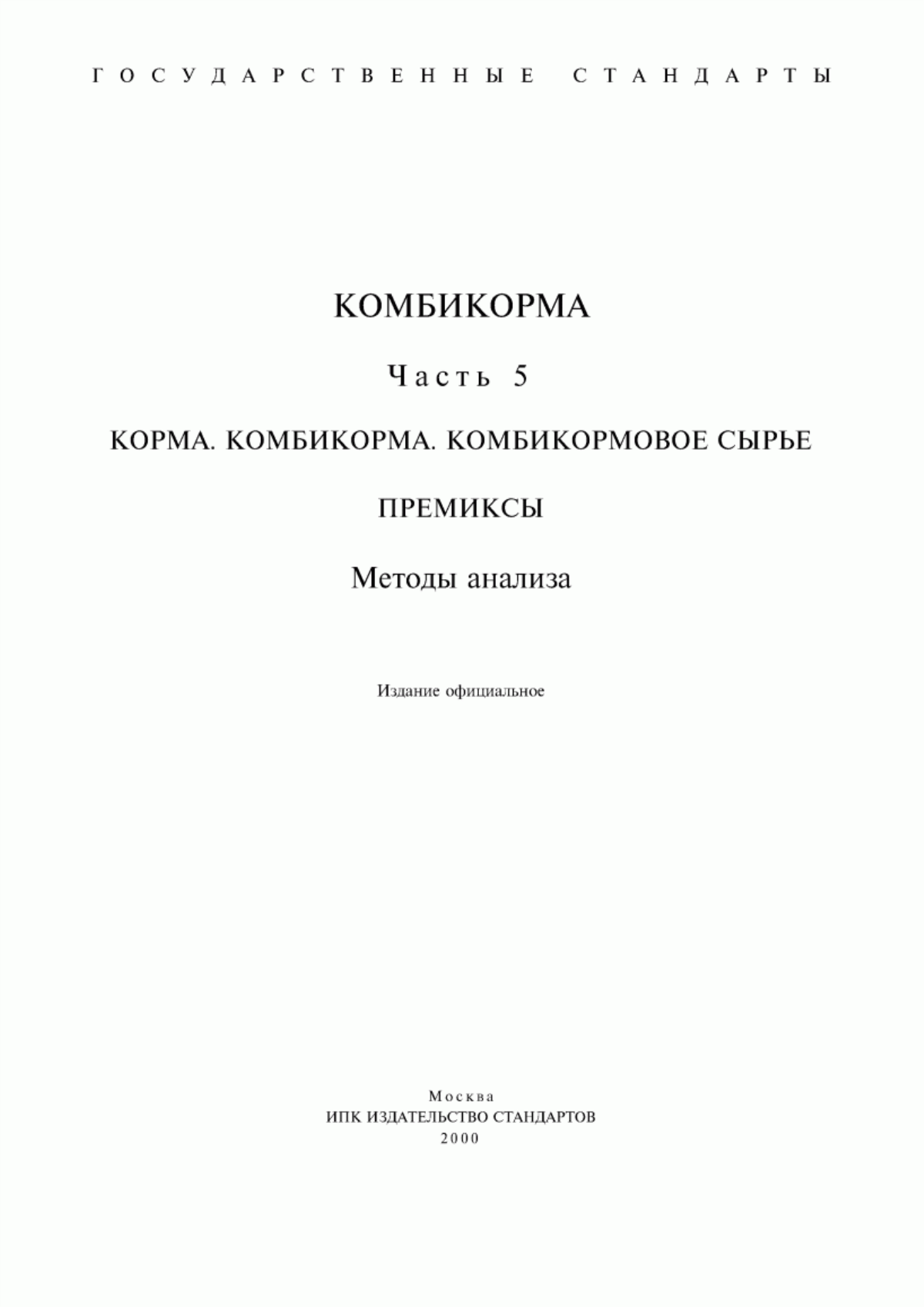 ГОСУДАРСТВЕННЫЕ СТАНДАРТЫ

КОМБИКОРМА

Часть 5

КОРМА. КОМБИКОРМА. КОМБИКОРМОВОЕ СЫРЬЕ

ПРЕМИКСЫ

Методы анализа

Издание официальное

Москва
ИПК ИЗДАТЕЛЬСТВО СТАНДАРТОВ
2000